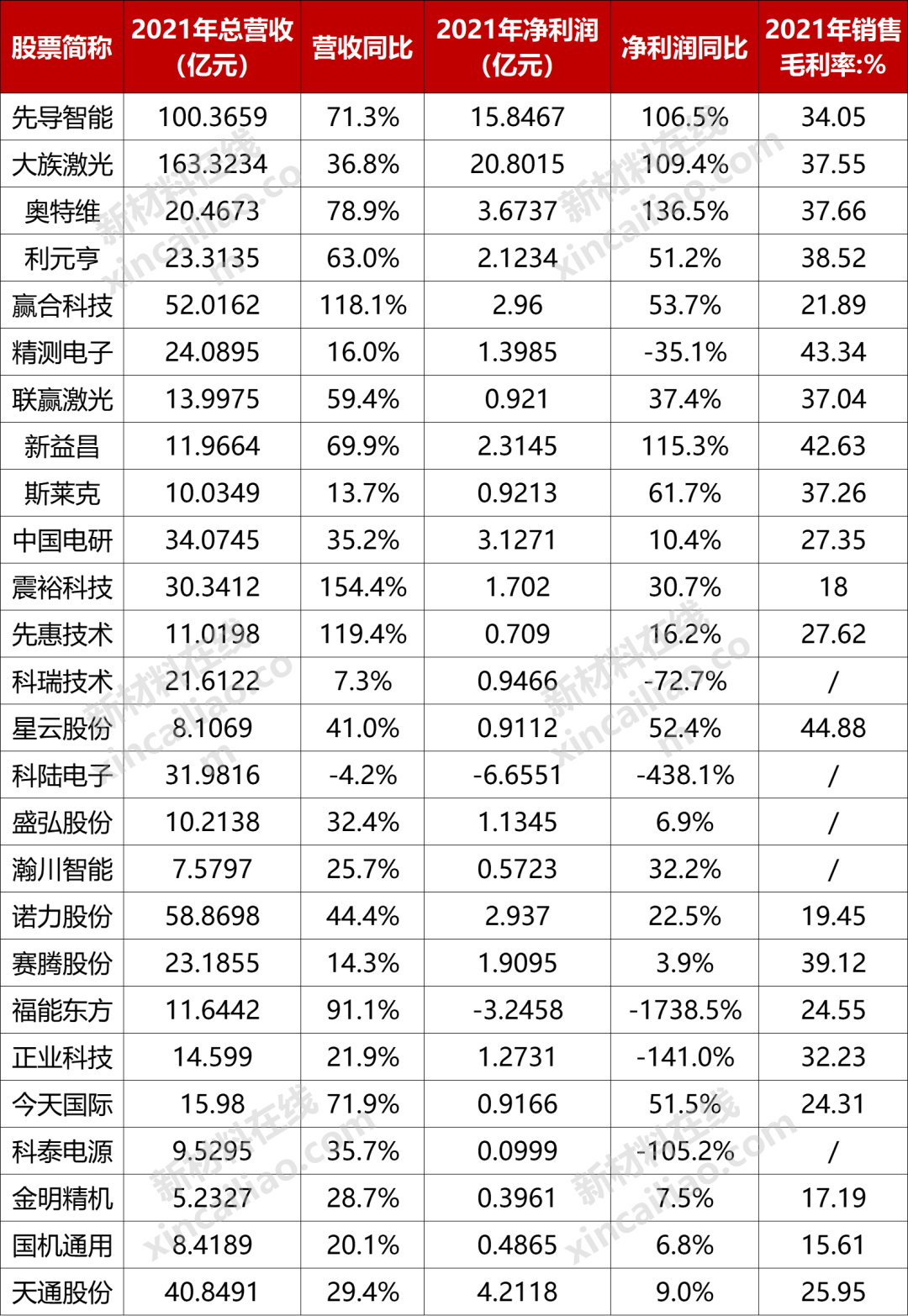 | 股票简称 | 2021年总营收（亿元） | 营收同比 | 2021年净利润（亿元） | 净利润同比 | 2021年销售毛利率:% |
|---|---|---|---|---|---|
| 先导智能 | 100.3659 | 71.3% | 15.8467 | 106.5% | 34.05 |
| 大族激光 | 163.3234 | 36.8% | 20.8015 | 109.4% | 37.55 |
| 奥特维 | 20.4673 | 78.9% | 3.6737 | 136.5% | 37.66 |
| 利元亨 | 23.3135 | 63.0% | 2.1234 | 51.2% | 38.52 |
| 赢合科技 | 52.0162 | 118.1% | 2.96 | 53.7% | 21.89 |
| 精测电子 | 24.0895 | 16.0% | 1.3985 | -35.1% | 43.34 |
| 联赢激光 | 13.9975 | 59.4% | 0.921 | 37.4% | 37.04 |
| 新益昌 | 11.9664 | 69.9% | 2.3145 | 115.3% | 42.63 |
| 斯莱克 | 10.0349 | 13.7% | 0.9213 | 61.7% | 37.26 |
| 中国电研 | 34.0745 | 35.2% | 3.1271 | 10.4% | 27.35 |
| 震裕科技 | 30.3412 | 154.4% | 1.702 | 30.7% | 18 |
| 先惠技术 | 11.0198 | 119.4% | 0.709 | 16.2% | 27.62 |
| 科瑞技术 | 21.6122 | 7.3% | 0.9466 | -72.7% | / |
| 星云股份 | 8.1069 | 41.0% | 0.9112 | 52.4% | 44.88 |
| 科陆电子 | 31.9816 | -4.2% | -6.6551 | -438.1% | / |
| 盛弘股份 | 10.2138 | 32.4% | 1.1345 | 6.9% | / |
| 瀚川智能 | 7.5797 | 25.7% | 0.5723 | 32.2% | / |
| 诺力股份 | 58.8698 | 44.4% | 2.937 | 22.5% | 19.45 |
| 赛腾股份 | 23.1855 | 14.3% | 1.9095 | 3.9% | 39.12 |
| 福能东方 | 11.6442 | 91.1% | -3.2458 | -1738.5% | 24.55 |
| 正业科技 | 14.599 | 21.9% | 1.2731 | -141.0% | 32.23 |
| 今天国际 | 15.98 | 71.9% | 0.9166 | 51.5% | 24.31 |
| 科泰电源 | 9.5295 | 35.7% | 0.0999 | -105.2% | / |
| 金明精机 | 5.2327 | 28.7% | 0.3961 | 7.5% | 17.19 |
| 国机通用 | 8.4189 | 20.1% | 0.4865 | 6.8% | 15.61 |
| 天通股份 | 40.8491 | 29.4% | 4.2118 | 9.0% | 25.95 |

新材料在线 xincailiao.com